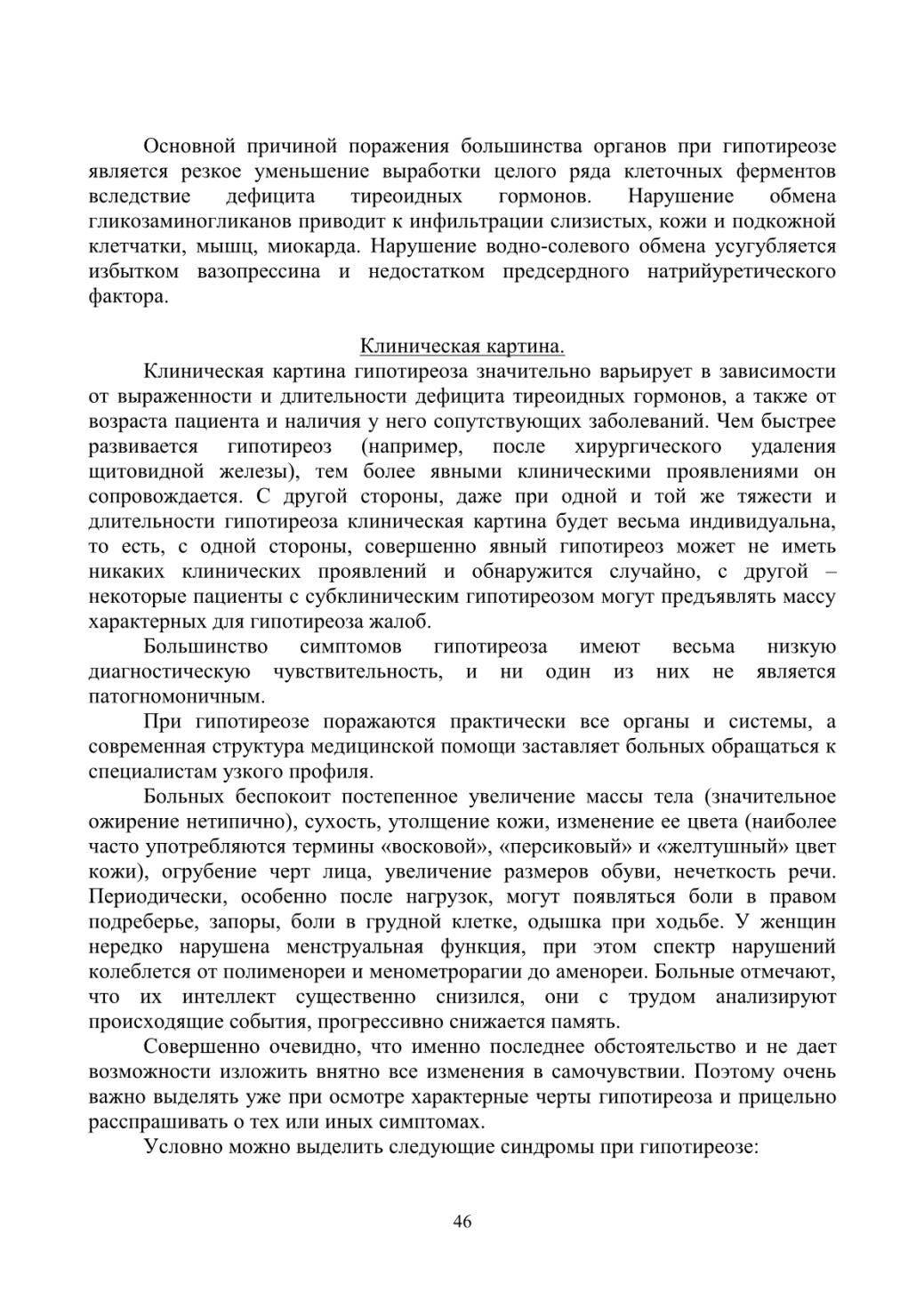 Основной причиной поражения большинства органов при гипотиреозе является резкое уменьшение выработки целого ряда клеточных ферментов вследствие дефицита тиреоидных гормонов. Нарушение обмена гликозаминогликанов приводит к инфильтрации слизистых, кожи и подкожной клетчатки, мышц, миокарда. Нарушение водно-солевого обмена усугубляется избытком вазопрессина и недостатком предсердного натрийуретического фактора.

Клиническая картина.

Клиническая картина гипотиреоза значительно варьирует в зависимости от выраженности и длительности дефицита тиреоидных гормонов, а также от возраста пациента и наличия у него сопутствующих заболеваний. Чем быстрее развивается гипотиреоз (например, после хирургического удаления щитовидной железы), тем более явными клиническими проявлениями он сопровождается. С другой стороны, даже при одной и той же тяжести и длительности гипотиреоза клиническая картина будет весьма индивидуальна, то есть, с одной стороны, совершенно явный гипотиреоз может не иметь никаких клинических проявлений и обнаружится случайно, с другой – некоторые пациенты с субклиническим гипотиреозом могут предъявлять массу характерных для гипотиреоза жалоб.

Большинство симптомов гипотиреоза имеют весьма низкую диагностическую чувствительность, и ни один из них не является патогномоничным.

При гипотиреозе поражаются практически все органы и системы, а современная структура медицинской помощи заставляет больных обращаться к специалистам узкого профиля.

Больных беспокоит постепенное увеличение массы тела (значительное ожирение нетипично), сухость, утолщение кожи, изменение ее цвета (наиболее часто употребляются термины «восковой», «персиковый» и «желтушный» цвет кожи), огрубение черт лица, увеличение размеров обуви, нечеткость речи. Периодически, особенно после нагрузок, могут появляться боли в правом подреберье, запоры, боли в грудной клетке, одышка при ходьбе. У женщин нередко нарушена менструальная функция, при этом спектр нарушений колеблется от полименореи и менометрорагии до аменореи. Больные отмечают, что их интеллект существенно снизился, они с трудом анализируют происходящие события, прогрессивно снижается память.

Совершенно очевидно, что именно последнее обстоятельство и не дает возможности изложить внятно все изменения в самочувствии. Поэтому очень важно выделять уже при осмотре характерные черты гипотиреоза и прицельно расспрашивать о тех или иных симптомах.

Условно можно выделить следующие синдромы при гипотиреозе:

46